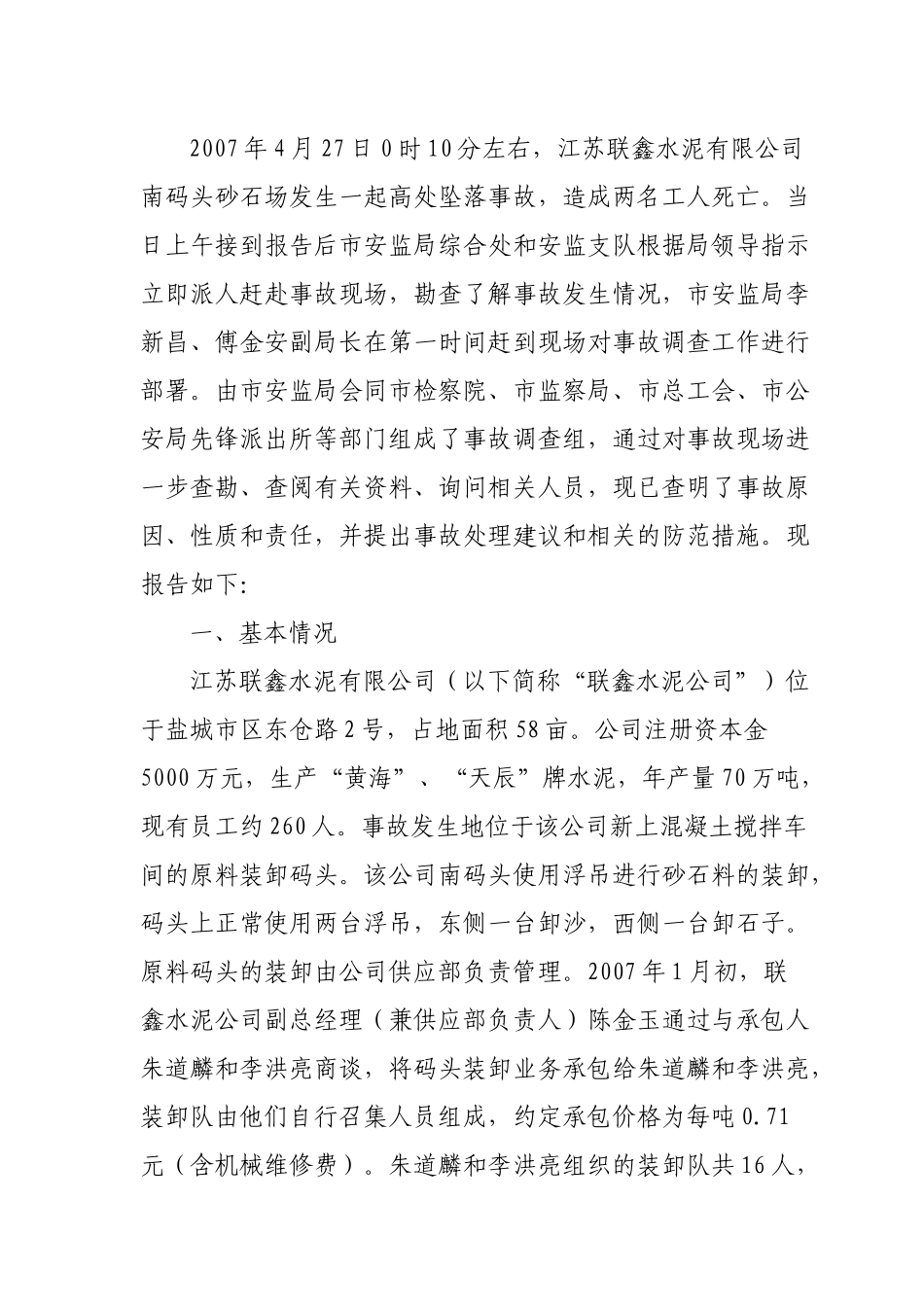 2007年4月27日0时10分左右，江苏联鑫水泥有限公司南码头砂石场发生一起高处坠落事故，造成两名工人死亡。当日上午接到报告后市安监局综合处和安监支队根据局领导指示立即派人赶赴事故现场，勘查了解事故发生情况，市安监局李新昌、傅金安副局长在第一时间赶到现场对事故调查工作进行部署。由市安监局会同市检察院、市监察局、市总工会、市公安局先锋派出所等部门组成了事故调查组，通过对事故现场进一步查勘、查阅有关资料、询问相关人员，现已查明了事故原因、性质和责任，并提出事故处理建议和相关的防范措施。现报告如下:

一、基本情况

江苏联鑫水泥有限公司（以下简称“联鑫水泥公司”）位于盐城市区东仓路2号，占地面积58亩。公司注册资本金5000万元，生产“黄海”、“天辰”牌水泥，年产量70万吨，现有员工约260人。事故发生地位于该公司新上混凝土搅拌车间的原料装卸码头。该公司南码头使用浮吊进行砂石料的装卸，码头上正常使用两台浮吊，东侧一台卸沙，西侧一台卸石子。原料码头的装卸由公司供应部负责管理。2007年1月初，联鑫水泥公司副总经理（兼供应部负责人）陈金玉通过与承包人朱道麟和李洪亮商谈，将码头装卸业务承包给朱道麟和李洪亮，装卸队由他们自行召集人员组成，约定承包价格为每吨0.71元（含机械维修费）。朱道麟和李洪亮组织的装卸队共16人，